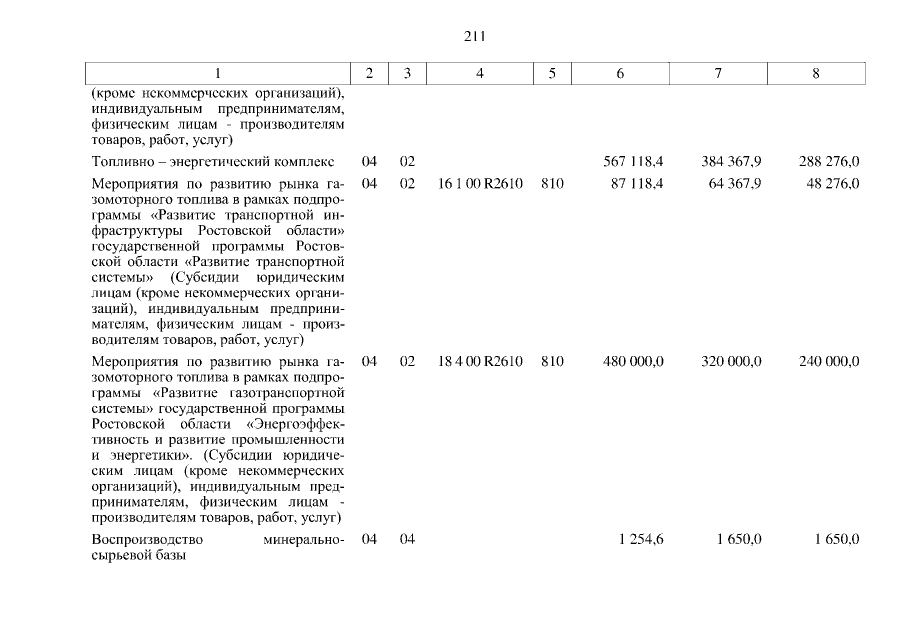 211

| 1 | 2 | 3 | 4 | 5 | 6 | 7 | 8 |
|---|---|---|---|---|---|---|---|
| (кроме некоммерческих организаций), индивидуальным предпринимателям, физическим лицам - производителям товаров, работ, услуг) | | | | | | | |
| Топливно – энергетический комплекс | 04 | 02 | | | 567 118,4 | 384 367,9 | 288 276,0 |
| Мероприятия по развитию рынка газомоторного топлива в рамках подпрограммы «Развитие транспортной инфраструктуры Ростовской области» государственной программы Ростовской области «Развитие транспортной системы» (Субсидии юридическим лицам (кроме некоммерческих организаций), индивидуальным предпринимателям, физическим лицам - производителям товаров, работ, услуг) | 04 | 02 | 16 1 00 R2610 | 810 | 87 118,4 | 64 367,9 | 48 276,0 |
| Мероприятия по развитию рынка газомоторного топлива в рамках подпрограммы «Развитие газотранспортной системы» государственной программы Ростовской области «Энергоэффективность и развитие промышленности и энергетики». (Субсидии юридическим лицам (кроме некоммерческих организаций), индивидуальным предпринимателям, физическим лицам - производителям товаров, работ, услуг) | 04 | 02 | 18 4 00 R2610 | 810 | 480 000,0 | 320 000,0 | 240 000,0 |
| Воспроизводство минерально-сырьевой базы | 04 | 04 | | | 1 254,6 | 1 650,0 | 1 650,0 |